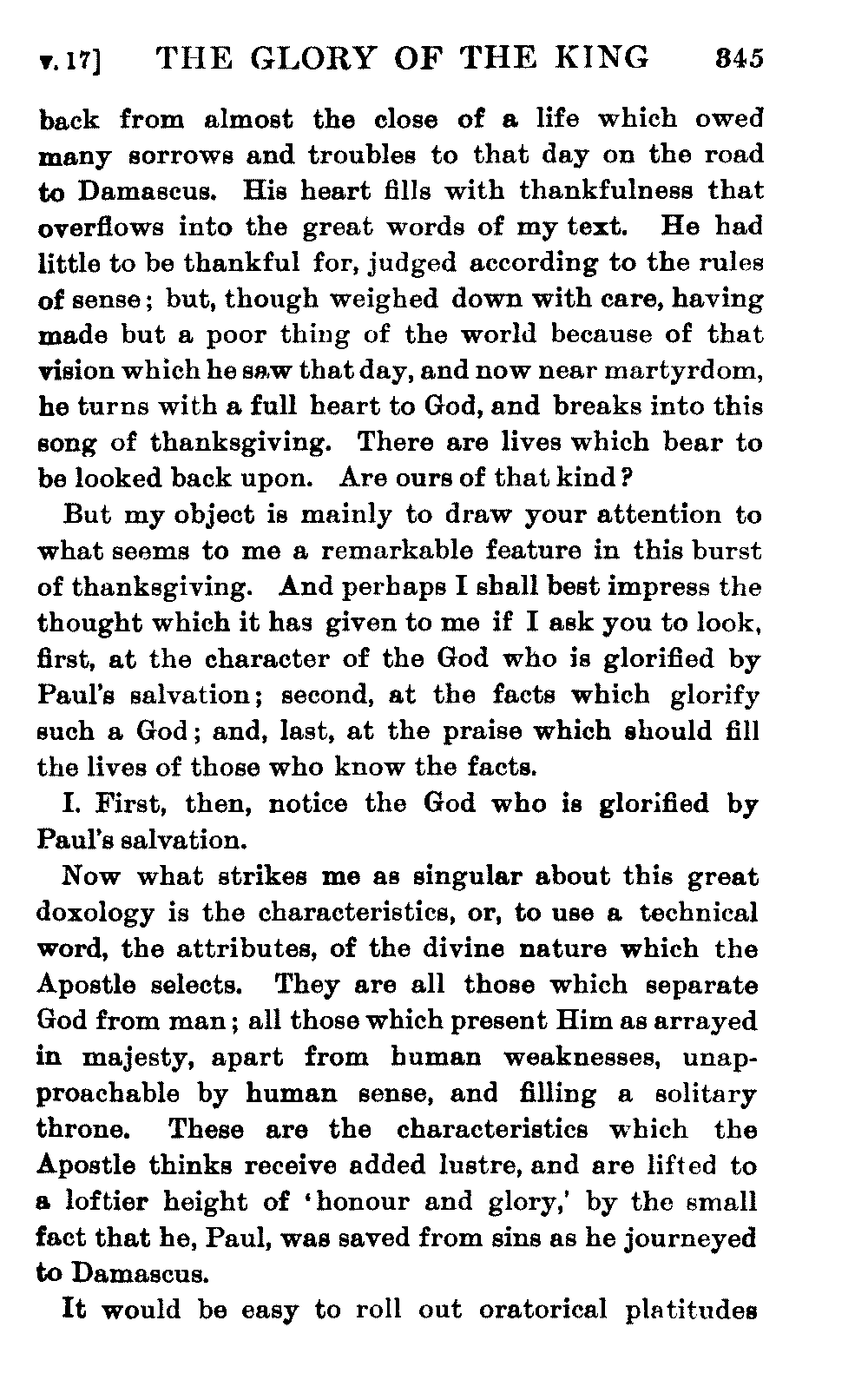 v. 17] THE GLORY OF THE KING 345

back from almost the close of a life which owed many sorrows and troubles to that day on the road to Damascus. His heart fills with thankfulness that overflows into the great words of my text. He had little to be thankful for, judged according to the rules of sense; but, though weighed down with care, having made but a poor thing of the world because of that vision which he saw that day, and now near martyrdom, he turns with a full heart to God, and breaks into this song of thanksgiving. There are lives which bear to be looked back upon. Are ours of that kind?

But my object is mainly to draw your attention to what seems to me a remarkable feature in this burst of thanksgiving. And perhaps I shall best impress the thought which it has given to me if I ask you to look, first, at the character of the God who is glorified by Paul's salvation; second, at the facts which glorify such a God; and, last, at the praise which should fill the lives of those who know the facts.

I. First, then, notice the God who is glorified by Paul's salvation.

Now what strikes me as singular about this great doxology is the characteristics, or, to use a technical word, the attributes, of the divine nature which the Apostle selects. They are all those which separate God from man; all those which present Him as arrayed in majesty, apart from human weaknesses, unapproachable by human sense, and filling a solitary throne. These are the characteristics which the Apostle thinks receive added lustre, and are lifted to a loftier height of 'honour and glory,' by the small fact that he, Paul, was saved from sins as he journeyed to Damascus.

It would be easy to roll out oratorical platitudes